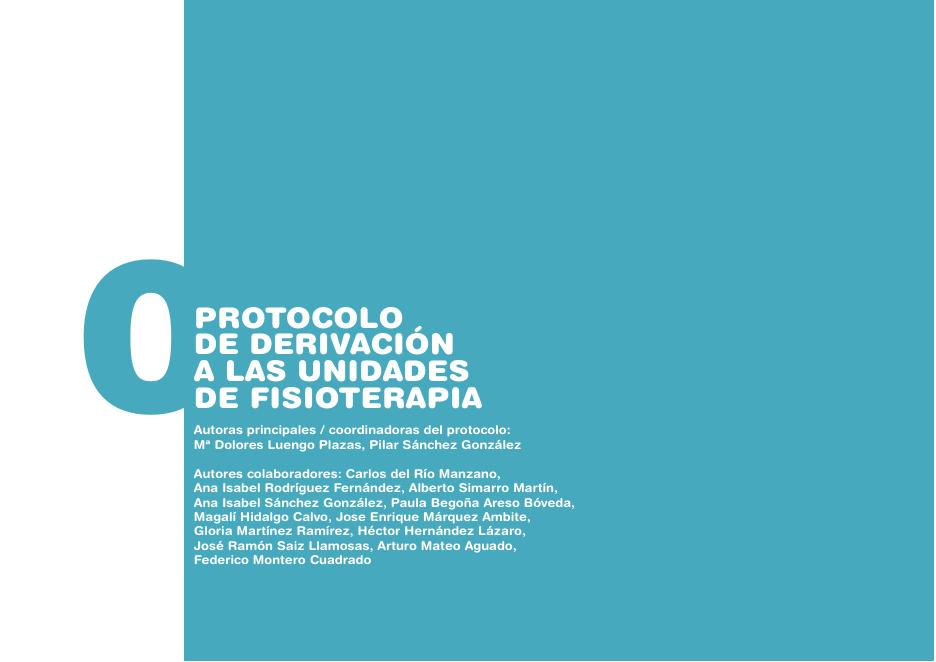 0

PROTOCOLO
DE DERIVACIÓN
A LAS UNIDADES
DE FISIOTERAPIA

Autoras principales / coordinadoras del protocolo:
Mª Dolores Luengo Plazas, Pilar Sánchez González

Autores colaboradores: Carlos del Río Manzano, Ana Isabel Rodríguez Fernández, Alberto Simarro Martín, Ana Isabel Sánchez González, Paula Begoña Areso Bóveda, Magalí Hidalgo Calvo, Jose Enrique Márquez Ambite, Gloria Martínez Ramírez, Héctor Hernández Lázaro, José Ramón Saiz Llamosas, Arturo Mateo Aguado, Federico Montero Cuadrado